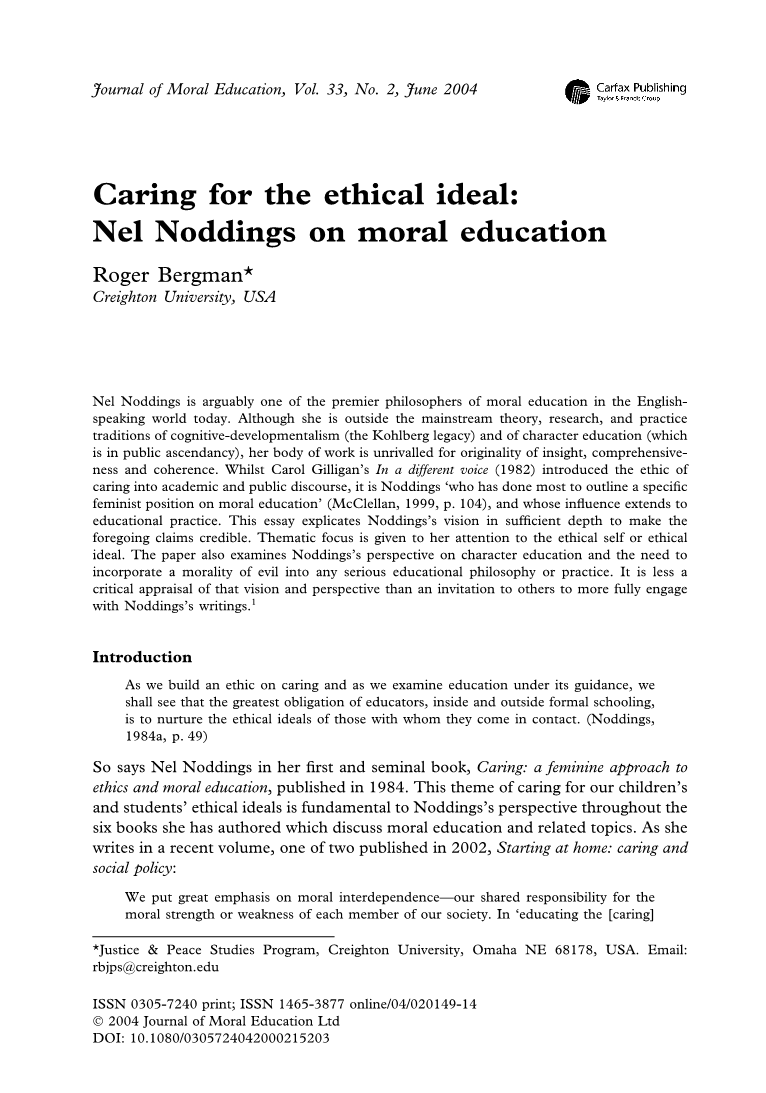 Journal of Moral Education, Vol. 33, No. 2, June 2004

Carfax Publishing
Taylor & Francis Group

Caring for the ethical ideal: Nel Noddings on moral education

Roger Bergman*
Creighton University, USA

Nel Noddings is arguably one of the premier philosophers of moral education in the English-speaking world today. Although she is outside the mainstream theory, research, and practice traditions of cognitive-developmentalism (the Kohlberg legacy) and of character education (which is in public ascendancy), her body of work is unrivalled for originality of insight, comprehensiveness and coherence. Whilst Carol Gilligan's In a different voice (1982) introduced the ethic of caring into academic and public discourse, it is Noddings 'who has done most to outline a specific feminist position on moral education' (McClellan, 1999, p. 104), and whose influence extends to educational practice. This essay explicates Noddings's vision in sufficient depth to make the foregoing claims credible. Thematic focus is given to her attention to the ethical self or ethical ideal. The paper also examines Noddings's perspective on character education and the need to incorporate a morality of evil into any serious educational philosophy or practice. It is less a critical appraisal of that vision and perspective than an invitation to others to more fully engage with Noddings's writings.$^1$

Introduction

As we build an ethic on caring and as we examine education under its guidance, we shall see that the greatest obligation of educators, inside and outside formal schooling, is to nurture the ethical ideals of those with whom they come in contact. (Noddings, 1984a, p. 49)

So says Nel Noddings in her first and seminal book, Caring: a feminine approach to ethics and moral education, published in 1984. This theme of caring for our children's and students' ethical ideals is fundamental to Noddings's perspective throughout the six books she has authored which discuss moral education and related topics. As she writes in a recent volume, one of two published in 2002, Starting at home: caring and social policy:

We put great emphasis on moral interdependence—our shared responsibility for the moral strength or weakness of each member of our society. In 'educating the [caring]

*Justice & Peace Studies Program, Creighton University, Omaha NE 68178, USA. Email: rbjps@creighton.edu

ISSN 0305-7240 print; ISSN 1465-3877 online/04/020149-14
© 2004 Journal of Moral Education Ltd
DOI: 10.1080/0305724042000215203